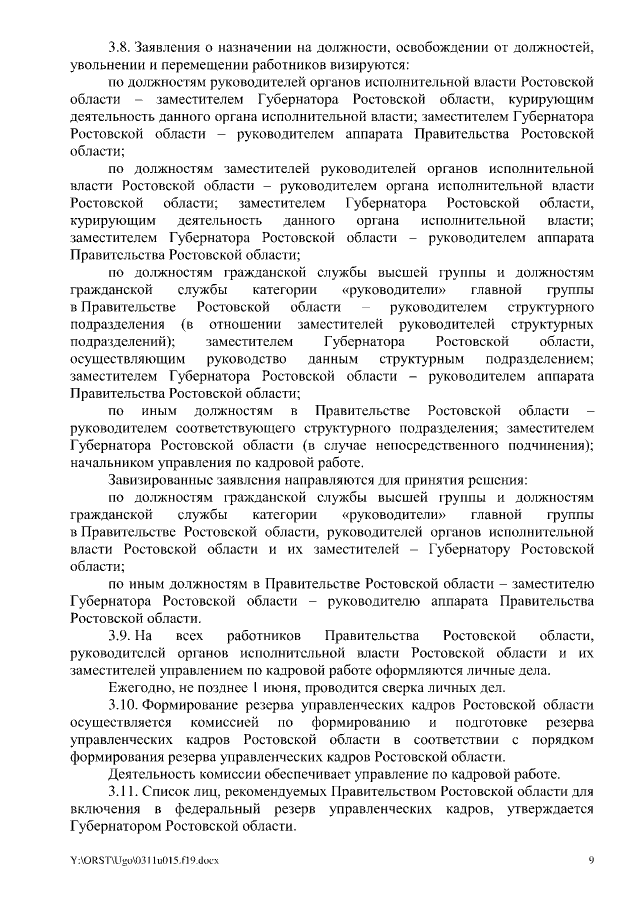 3.8. Заявления о назначении на должности, освобождении от должностей, увольнении и перемещении работников визируются:

по должностям руководителей органов исполнительной власти Ростовской области – заместителем Губернатора Ростовской области, курирующим деятельность данного органа исполнительной власти; заместителем Губернатора Ростовской области – руководителем аппарата Правительства Ростовской области;

по должностям заместителей руководителей органов исполнительной власти Ростовской области – руководителем органа исполнительной власти Ростовской области; заместителем Губернатора Ростовской области, курирующим деятельность данного органа исполнительной власти; заместителем Губернатора Ростовской области – руководителем аппарата Правительства Ростовской области;

по должностям гражданской службы высшей группы и должностям гражданской службы категории «руководители» главной группы в Правительстве Ростовской области – руководителем структурного подразделения (в отношении заместителей руководителей структурных подразделений); заместителем Губернатора Ростовской области, осуществляющим руководство данным структурным подразделением; заместителем Губернатора Ростовской области – руководителем аппарата Правительства Ростовской области;

по иным должностям в Правительстве Ростовской области – руководителем соответствующего структурного подразделения; заместителем Губернатора Ростовской области (в случае непосредственного подчинения); начальником управления по кадровой работе.

Завизированные заявления направляются для принятия решения:

по должностям гражданской службы высшей группы и должностям гражданской службы категории «руководители» главной группы в Правительстве Ростовской области, руководителей органов исполнительной власти Ростовской области и их заместителей – Губернатору Ростовской области;

по иным должностям в Правительстве Ростовской области – заместителю Губернатора Ростовской области – руководителю аппарата Правительства Ростовской области.

3.9. На всех работников Правительства Ростовской области, руководителей органов исполнительной власти Ростовской области и их заместителей управлением по кадровой работе оформляются личные дела.

Ежегодно, не позднее 1 июня, проводится сверка личных дел.

3.10. Формирование резерва управленческих кадров Ростовской области осуществляется комиссией по формированию и подготовке резерва управленческих кадров Ростовской области в соответствии с порядком формирования резерва управленческих кадров Ростовской области.

Деятельность комиссии обеспечивает управление по кадровой работе.

3.11. Список лиц, рекомендуемых Правительством Ростовской области для включения в федеральный резерв управленческих кадров, утверждается Губернатором Ростовской области.

Y:\ORST\Ugo\0311u015.f19.docx 9